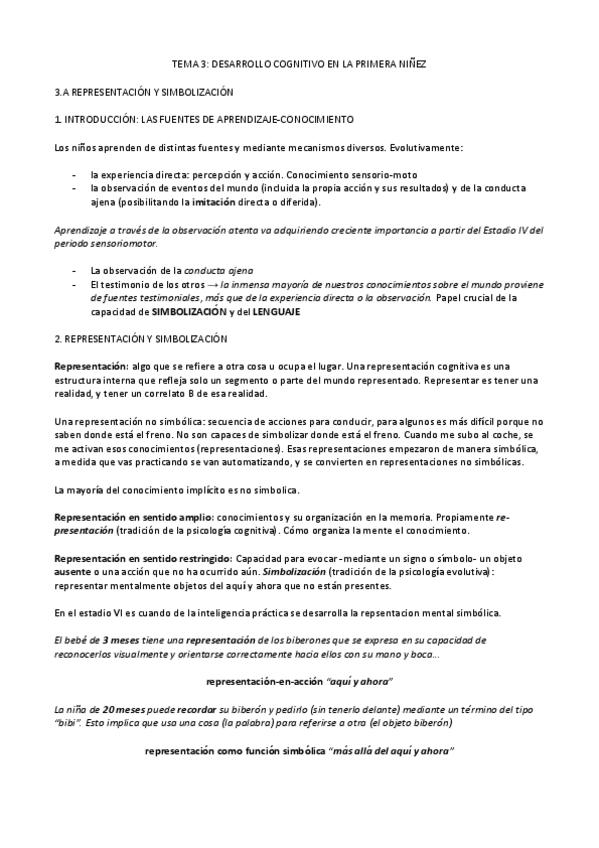 TEMA 3: DESARROLLO COGNITIVO EN LA PRIMERA NIÑEZ

3.A REPRESENTACIÓN Y SIMBOLIZACIÓN

1. INTRODUCCIÓN: LAS FUENTES DE APRENDIZAJE-CONOCIMIENTO

Los niños aprenden de distintas fuentes y mediante mecanismos diversos. Evolutivamente:

- la experiencia directa: percepción y acción. Conocimiento sensorio-moto
- la observación de eventos del mundo (incluida la propia acción y sus resultados) y de la conducta ajena (posibilitando la imitación directa o diferida).

Aprendizaje a través de la observación atenta va adquiriendo creciente importancia a partir del Estadio IV del periodo sensoriomotor.

- La observación de la conducta ajena
- El testimonio de los otros → la inmensa mayoría de nuestros conocimientos sobre el mundo proviene de fuentes testimoniales, más que de la experiencia directa o la observación. Papel crucial de la capacidad de SIMBOLIZACIÓN y del LENGUAJE

2. REPRESENTACIÓN Y SIMBOLIZACIÓN

Representación: algo que se refiere a otra cosa u ocupa el lugar. Una representación cognitiva es una estructura interna que refleja solo un segmento o parte del mundo representado. Representar es tener una realidad, y tener un correlato B de esa realidad.

Una representación no simbólica: secuencia de acciones para conducir, para algunos es más difícil porque no saben donde está el freno. No son capaces de simbolizar donde está el freno. Cuando me subo al coche, se me activan esos conocimientos (representaciones). Esas representaciones empezaron de manera simbólica, a medida que vas practicando se van automatizando, y se convierten en representaciones no simbólicas.

La mayoría del conocimiento implícito es no simbolica.

Representación en sentido amplio: conocimientos y su organización en la memoria. Propiamente re-presentación (tradición de la psicología cognitiva). Cómo organiza la mente el conocimiento.

Representación en sentido restringido: Capacidad para evocar -mediante un signo o símbolo- un objeto ausente o una acción que no ha ocurrido aún. Simbolización (tradición de la psicología evolutiva): representar mentalmente objetos del aquí y ahora que no están presentes.

En el estadio VI es cuando de la inteligencia práctica se desarrolla la repsentacion mental simbólica.

El bebé de 3 meses tiene una representación de los biberones que se expresa en su capacidad de reconocerlos visualmente y orientarse correctamente hacia ellos con su mano y boca...

representación-en-acción "aquí y ahora"

La niña de 20 meses puede recordar su biberón y pedirlo (sin tenerlo delante) mediante un término del tipo "bibi". Esto implica que usa una cosa (la palabra) para referirse a otra (el objeto biberón)

representación como función simbólica "más allá del aquí y ahora"